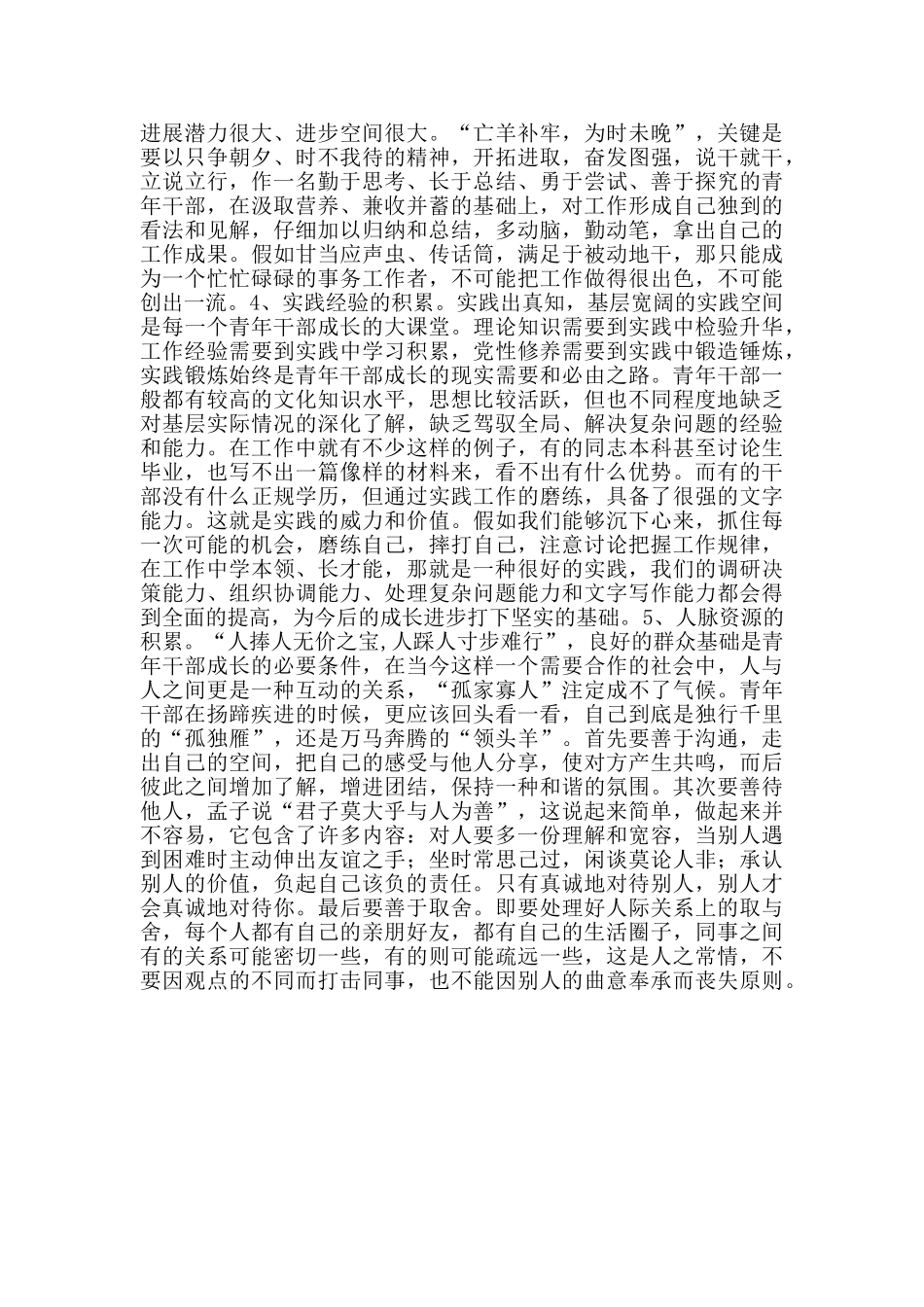 进展潜力很大、进步空间很大。“亡羊补牢，为时未晚”，关键是要以只争朝夕、时不我待的精神，开拓进取，奋发图强，说干就干，立说立行，作一名勤于思考、长于总结、勇于尝试、善于探究的青年干部，在汲取营养、兼收并蓄的基础上，对工作形成自己独到的看法和见解，仔细加以归纳和总结，多动脑，勤动笔，拿出自己的工作成果。假如甘当应声虫、传话筒，满足于被动地干，那只能成为一个忙忙碌碌的事务工作者，不可能把工作做得很出色，不可能创出一流。4、实践经验的积累。实践出真知，基层宽阔的实践空间是每一个青年干部成长的大课堂。理论知识需要到实践中检验升华，工作经验需要到实践中学习积累，党性修养需要到实践中锻造锤炼，实践锻炼始终是青年干部成长的现实需要和必由之路。青年干部一般都有较高的文化知识水平，思想比较活跃，但也不同程度地缺乏对基层实际情况的深化了解，缺乏驾驭全局、解决复杂问题的经验和能力。在工作中就有不少这样的例子，有的同志本科甚至讨论生毕业，也写不出一篇像样的材料来，看不出有什么优势。而有的干部没有什么正规学历，但通过实践工作的磨练，具备了很强的文字能力。这就是实践的威力和价值。假如我们能够沉下心来，抓住每一次可能的机会，磨练自己，摔打自己，注意讨论把握工作规律，在工作中学本领、长才能，那就是一种很好的实践，我们的调研决策能力、组织协调能力、处理复杂问题能力和文字写作能力都会得到全面的提高，为今后的成长进步打下坚实的基础。5、人脉资源的积累。“人捧人无价之宝,人踩人寸步难行”，良好的群众基础是青年干部成长的必要条件，在当今这样一个需要合作的社会中，人与人之间更是一种互动的关系，“孤家寡人”注定成不了气候。青年干部在扬蹄疾进的时候，更应该回头看一看，自己到底是独行千里的“孤独雁”，还是万马奔腾的“领头羊”。首先要善于沟通，走出自己的空间，把自己的感受与他人分享，使对方产生共鸣，而后彼此之间增加了解，增进团结，保持一种和谐的氛围。其次要善待他人，孟子说“君子莫大乎与人为善”，这说起来简单，做起来并不容易，它包含了许多内容：对人要多一份理解和宽容，当别人遇到困难时主动伸出友谊之手；坐时常思己过，闲谈莫论人非；承认别人的价值，负起自己该负的责任。只有真诚地对待别人，别人才会真诚地对待你。最后要善于取舍。即要处理好人际关系上的取与舍，每个人都有自己的亲朋好友，都有自己的生活圈子，同事之间有的关系可能密切一些，有的则可能疏远一些，这是人之常情，不要因观点的不同而打击同事，也不能因别人的曲意奉承而丧失原则。